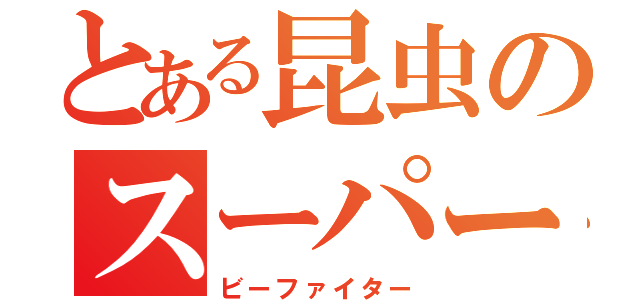 とある昆虫の
スーパー
ビーファイター